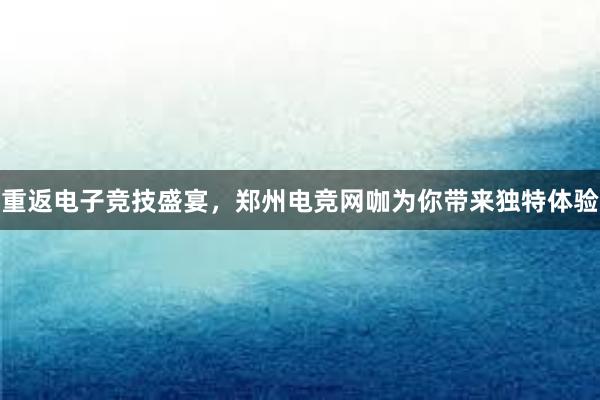 重返电子竞技盛宴，郑州电竞网咖为你带来独特体验